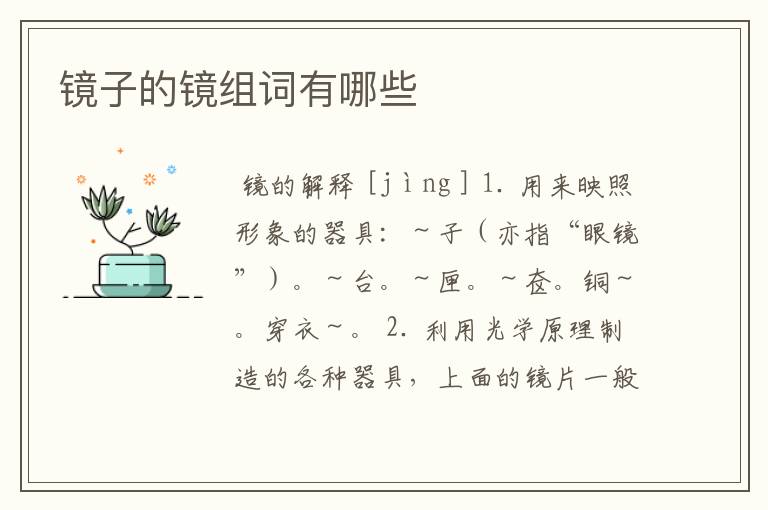 镜子的镜组词有哪些

镜的解释 [jìng] 1. 用来映照形象的器具：~子（亦指“眼镜”）。~台。~匣。~奁。铜~。穿衣~。 2. 利用光学原理制造的各种器具，上面的镜片一般